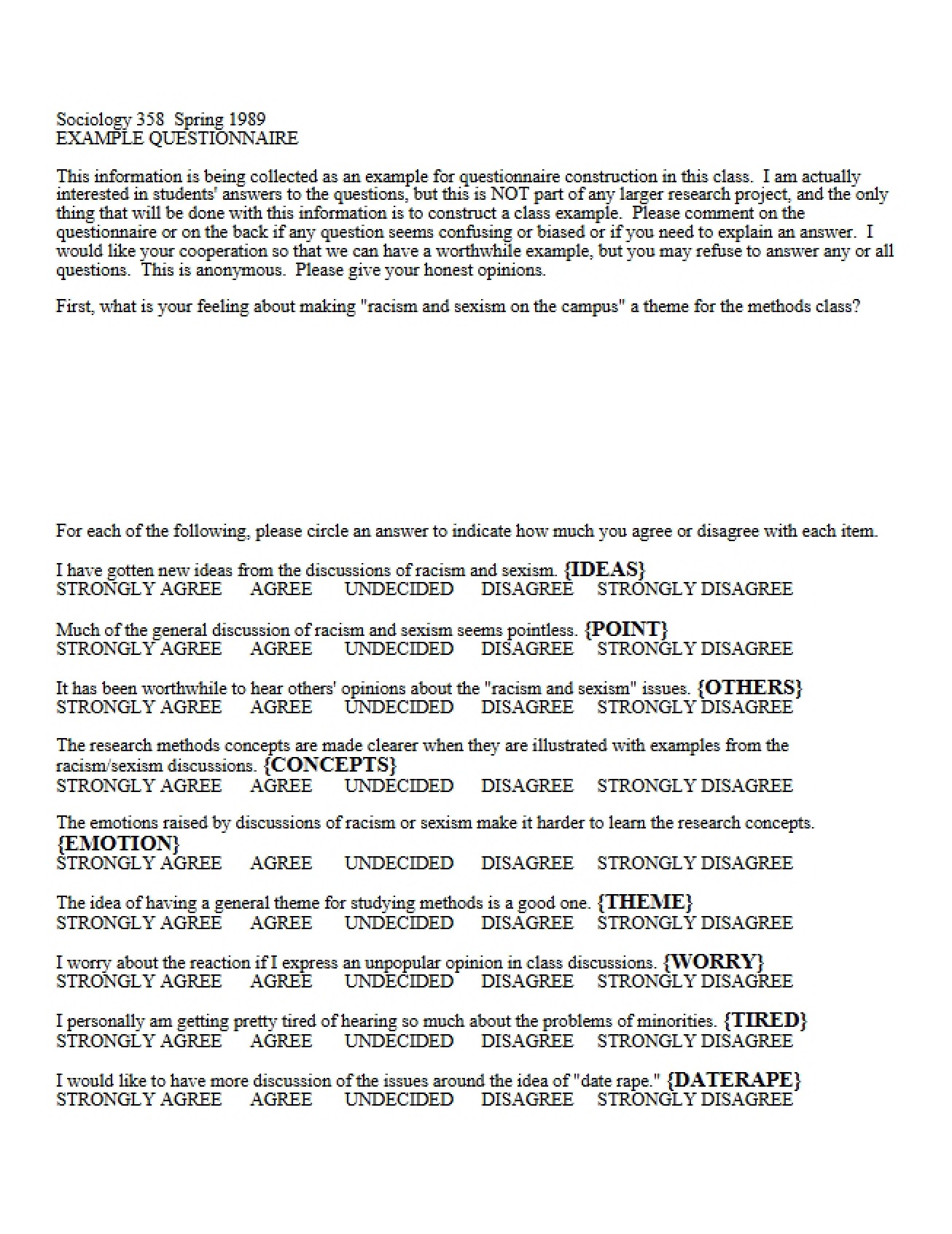 Sociology 358 Spring 1989
EXAMPLE QUESTIONNAIRE

This information is being collected as an example for questionnaire construction in this class. I am actually interested in students' answers to the questions, but this is NOT part of any larger research project, and the only thing that will be done with this information is to construct a class example. Please comment on the questionnaire or on the back if any question seems confusing or biased or if you need to explain an answer. I would like your cooperation so that we can have a worthwhile example, but you may refuse to answer any or all questions. This is anonymous. Please give your honest opinions.

First, what is your feeling about making "racism and sexism on the campus" a theme for the methods class?

For each of the following, please circle an answer to indicate how much you agree or disagree with each item.

I have gotten new ideas from the discussions of racism and sexism. {IDEAS}
STRONGLY AGREE AGREE UNDECIDED DISAGREE STRONGLY DISAGREE

Much of the general discussion of racism and sexism seems pointless. {POINT}
STRONGLY AGREE AGREE UNDECIDED DISAGREE STRONGLY DISAGREE

It has been worthwhile to hear others' opinions about the "racism and sexism" issues. {OTHERS}
STRONGLY AGREE AGREE UNDECIDED DISAGREE STRONGLY DISAGREE

The research methods concepts are made clearer when they are illustrated with examples from the racism/sexism discussions. {CONCEPTS}
STRONGLY AGREE AGREE UNDECIDED DISAGREE STRONGLY DISAGREE

The emotions raised by discussions of racism or sexism make it harder to learn the research concepts. {EMOTION}
STRONGLY AGREE AGREE UNDECIDED DISAGREE STRONGLY DISAGREE

The idea of having a general theme for studying methods is a good one. {THEME}
STRONGLY AGREE AGREE UNDECIDED DISAGREE STRONGLY DISAGREE

I worry about the reaction if I express an unpopular opinion in class discussions. {WORRY}
STRONGLY AGREE AGREE UNDECIDED DISAGREE STRONGLY DISAGREE

I personally am getting pretty tired of hearing so much about the problems of minorities. {TIRED}
STRONGLY AGREE AGREE UNDECIDED DISAGREE STRONGLY DISAGREE

I would like to have more discussion of the issues around the idea of "date rape." {DATERAPE}
STRONGLY AGREE AGREE UNDECIDED DISAGREE STRONGLY DISAGREE